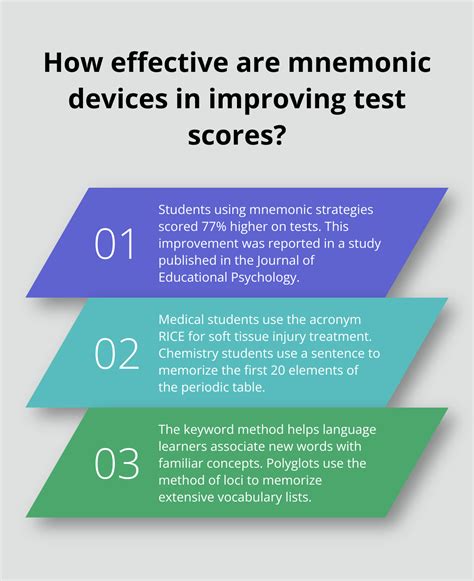 How effective are mnemonic devices in improving test scores?

01

Students using mnemonic strategies scored 77% higher on tests. This improvement was reported in a study published in the Journal of Educational Psychology.

02

Medical students use the acronym RICE for soft tissue injury treatment. Chemistry students use a sentence to memorize the first 20 elements of the periodic table.

03

The keyword method helps language learners associate new words with familiar concepts. Polyglots use the method of loci to memorize extensive vocabulary lists.